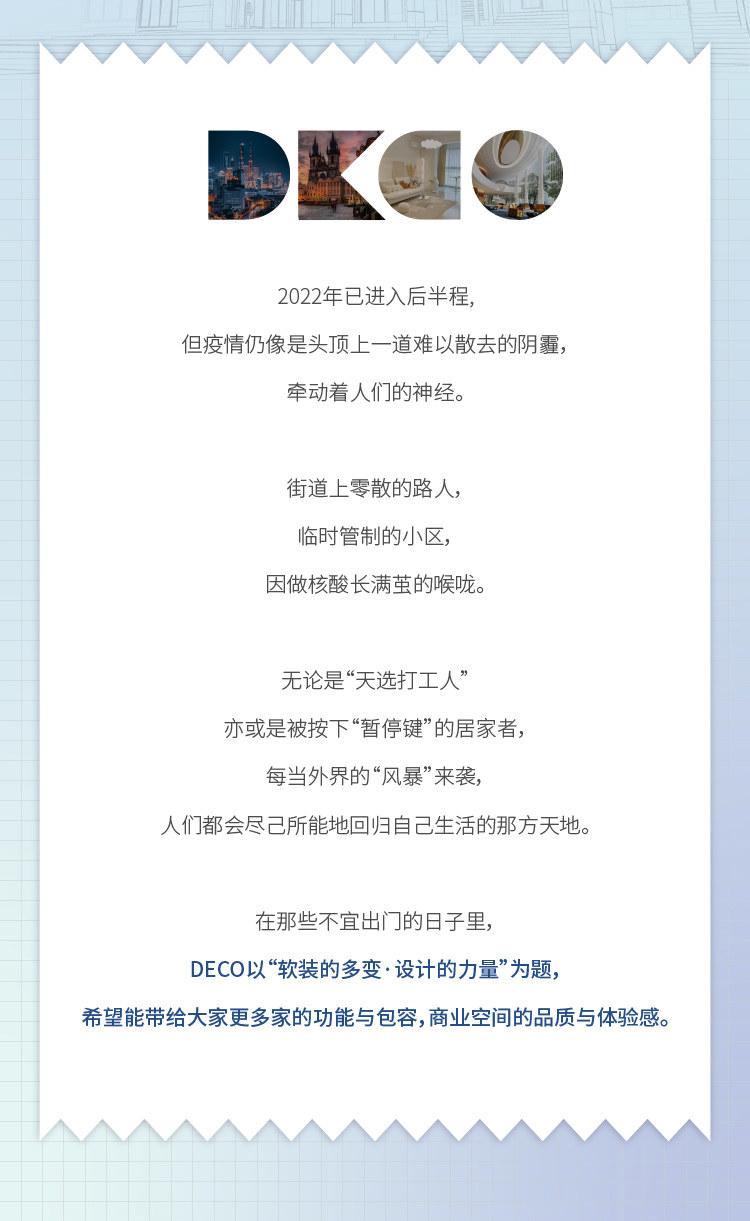 DECO

2022年已进入后半程，

但疫情仍像是头顶上一道难以散去的阴霾，

牵动着人们的神经。

街道上零散的路人，

临时管制的小区，

因做核酸长满茧的喉咙。

无论是“天选打工人”

亦或是被按下“暂停键”的居家者，

每当外界的“风暴”来袭，

人们都会尽己所能地回归自己生活的那方天地。

在那些不宜出门的日子里，

DECO以“软装的多变·设计的力量”为题，

希望能带给大家更多家的功能与包容，商业空间的品质与体验感。